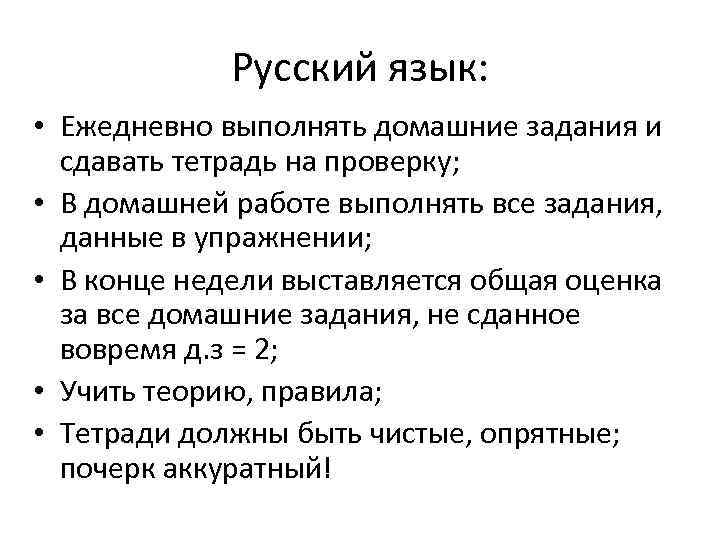 Русский язык:

• Ежедневно выполнять домашние задания и сдавать тетрадь на проверку;
• В домашней работе выполнять все задания, данные в упражнении;
• В конце недели выставляется общая оценка за все домашние задания, не сданное вовремя д.з = 2;
• Учить теорию, правила;
• Тетради должны быть чистые, опрятные; почерк аккуратный!